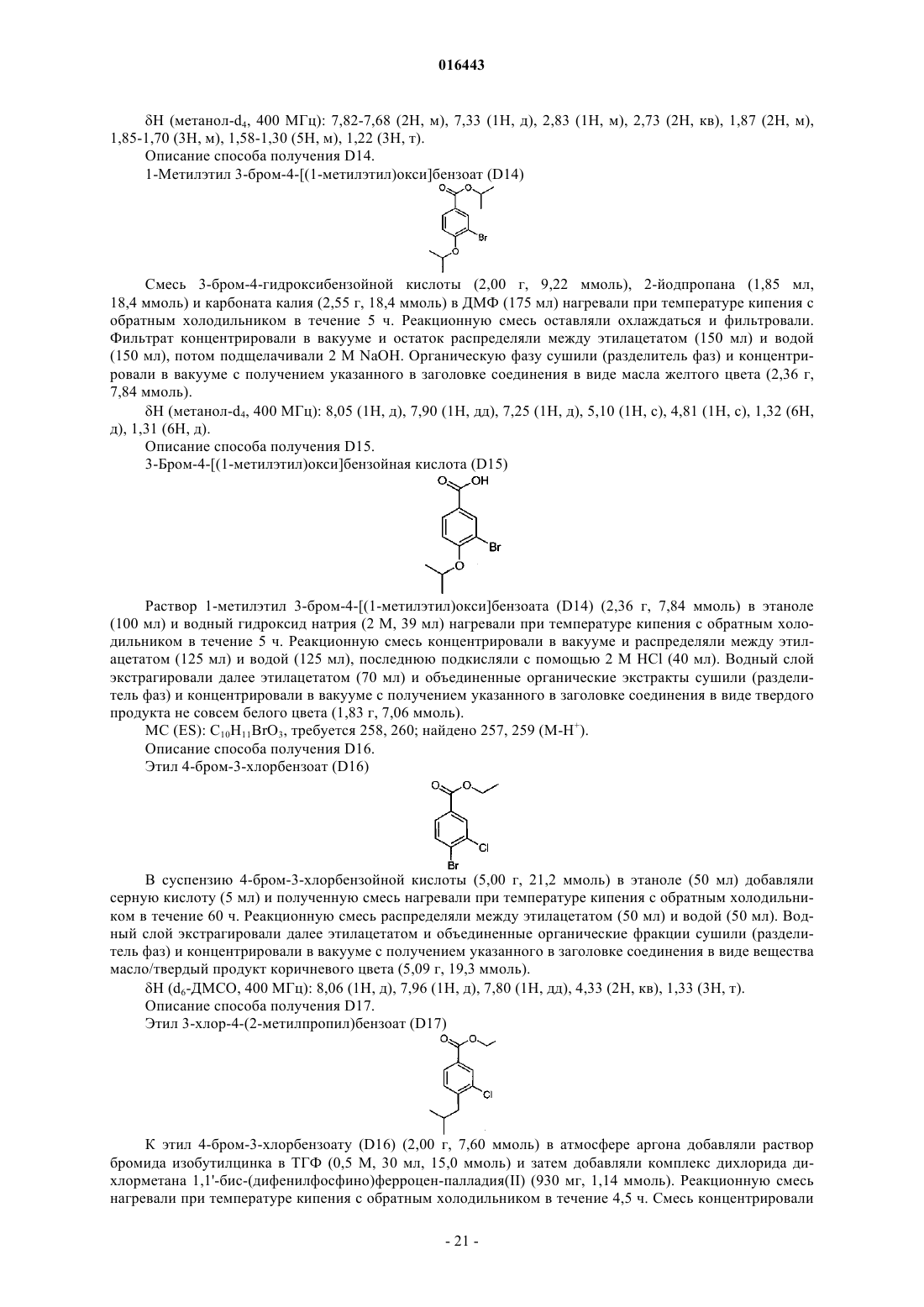 016443

δH (метанол-$d_4$, 400 МГц): 7,82-7,68 (2H, м), 7,33 (1H, д), 2,83 (1H, м), 2,73 (2H, кв), 1,87 (2H, м), 1,85-1,70 (3H, м), 1,58-1,30 (5H, м), 1,22 (3H, т).

Описание способа получения D14.

1-Метилэтил 3-бром-4-[(1-метилэтил)окси]бензоат (D14)

O O Br O

Смесь 3-бром-4-гидроксибензойной кислоты (2,00 г, 9,22 ммоль), 2-йодпропана (1,85 мл, 18,4 ммоль) и карбоната калия (2,55 г, 18,4 ммоль) в ДМФ (175 мл) нагревали при температуре кипения с обратным холодильником в течение 5 ч. Реакционную смесь оставляли охлаждаться и фильтровали. Фильтрат концентрировали в вакууме и остаток распределяли между этилацетатом (150 мл) и водой (150 мл), потом подщелачивали 2 М NaOH. Органическую фазу сушили (разделитель фаз) и концентрировали в вакууме с получением указанного в заголовке соединения в виде масла желтого цвета (2,36 г, 7,84 ммоль).

δH (метанол-$d_4$, 400 МГц): 8,05 (1H, д), 7,90 (1H, дд), 7,25 (1H, д), 5,10 (1H, с), 4,81 (1H, с), 1,32 (6H, д), 1,31 (6H, д).

Описание способа получения D15.

3-Бром-4-[(1-метилэтил)окси]бензойная кислота (D15)

O OH Br O

Раствор 1-метилэтил 3-бром-4-[(1-метилэтил)окси]бензоата (D14) (2,36 г, 7,84 ммоль) в этаноле (100 мл) и водный гидроксид натрия (2 М, 39 мл) нагревали при температуре кипения с обратным холодильником в течение 5 ч. Реакционную смесь концентрировали в вакууме и распределяли между этилацетатом (125 мл) и водой (125 мл), последнюю подкисляли с помощью 2 М HCl (40 мл). Водный слой экстрагировали далее этилацетатом (70 мл) и объединенные органические экстракты сушили (разделитель фаз) и концентрировали в вакууме с получением указанного в заголовке соединения в виде твердого продукта не совсем белого цвета (1,83 г, 7,06 ммоль).

МС (ES): $C_{10}H_{11}BrO_3$, требуется 258, 260; найдено 257, 259 (M-$H^+$).

Описание способа получения D16.

Этил 4-бром-3-хлорбензоат (D16)

O O Cl Br

В суспензию 4-бром-3-хлорбензойной кислоты (5,00 г, 21,2 ммоль) в этаноле (50 мл) добавляли серную кислоту (5 мл) и полученную смесь нагревали при температуре кипения с обратным холодильником в течение 60 ч. Реакционную смесь распределяли между этилацетатом (50 мл) и водой (50 мл). Водный слой экстрагировали далее этилацетатом и объединенные органические фракции сушили (разделитель фаз) и концентрировали в вакууме с получением указанного в заголовке соединения в виде вещества масло/твердый продукт коричневого цвета (5,09 г, 19,3 ммоль).

δH ($d_6$-ДМСО, 400 МГц): 8,06 (1H, д), 7,96 (1H, д), 7,80 (1H, дд), 4,33 (2H, кв), 1,33 (3H, т).

Описание способа получения D17.

Этил 3-хлор-4-(2-метилпропил)бензоат (D17)

O O Cl

К этил 4-бром-3-хлорбензоату (D16) (2,00 г, 7,60 ммоль) в атмосфере аргона добавляли раствор бромида изобутилцинка в ТГФ (0,5 М, 30 мл, 15,0 ммоль) и затем добавляли комплекс дихлорида дихлорметана 1,1'-бис-(дифенилфосфино)ферроцен-палладия(II) (930 мг, 1,14 ммоль). Реакционную смесь нагревали при температуре кипения с обратным холодильником в течение 4,5 ч. Смесь концентрировали

- 21 -